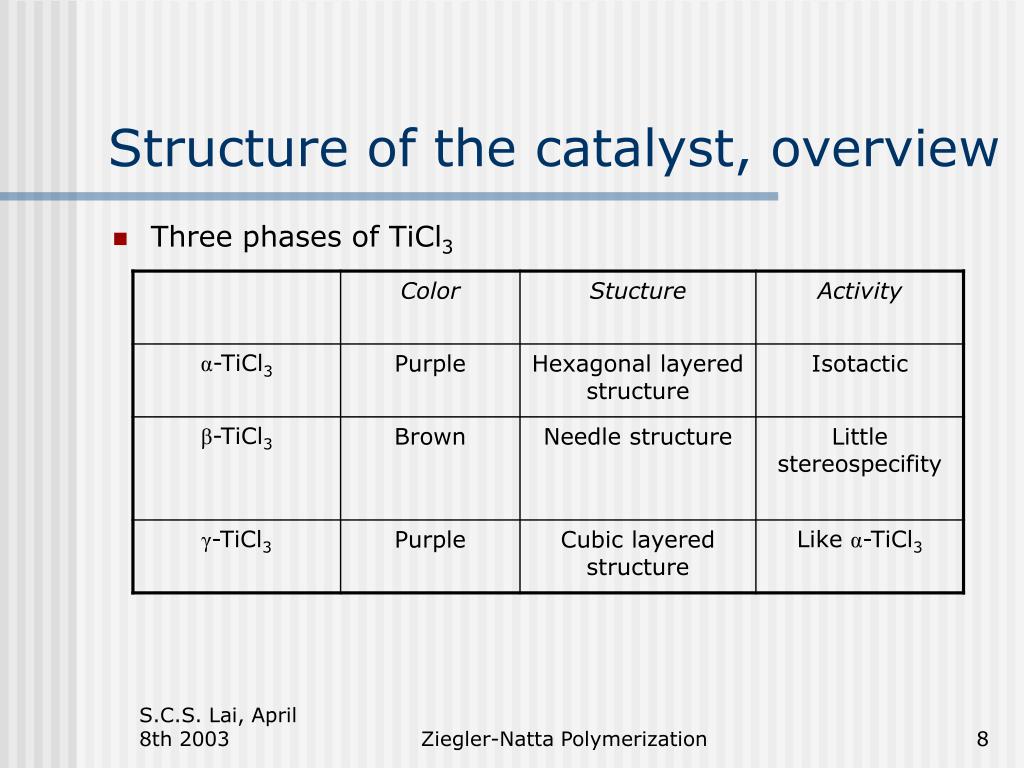 Structure of the catalyst, overview

Three phases of $TiCl_3$

| | Color | Stucture | Activity |
|---|---|---|---|
| $\alpha$-$TiCl_3$ | Purple | Hexagonal layered structure | Isotactic |
| $\beta$-$TiCl_3$ | Brown | Needle structure | Little stereospecifity |
| $\gamma$-$TiCl_3$ | Purple | Cubic layered structure | Like $\alpha$-$TiCl_3$ |

S.C.S. Lai, April 8th 2003

Ziegler-Natta Polymerization

8